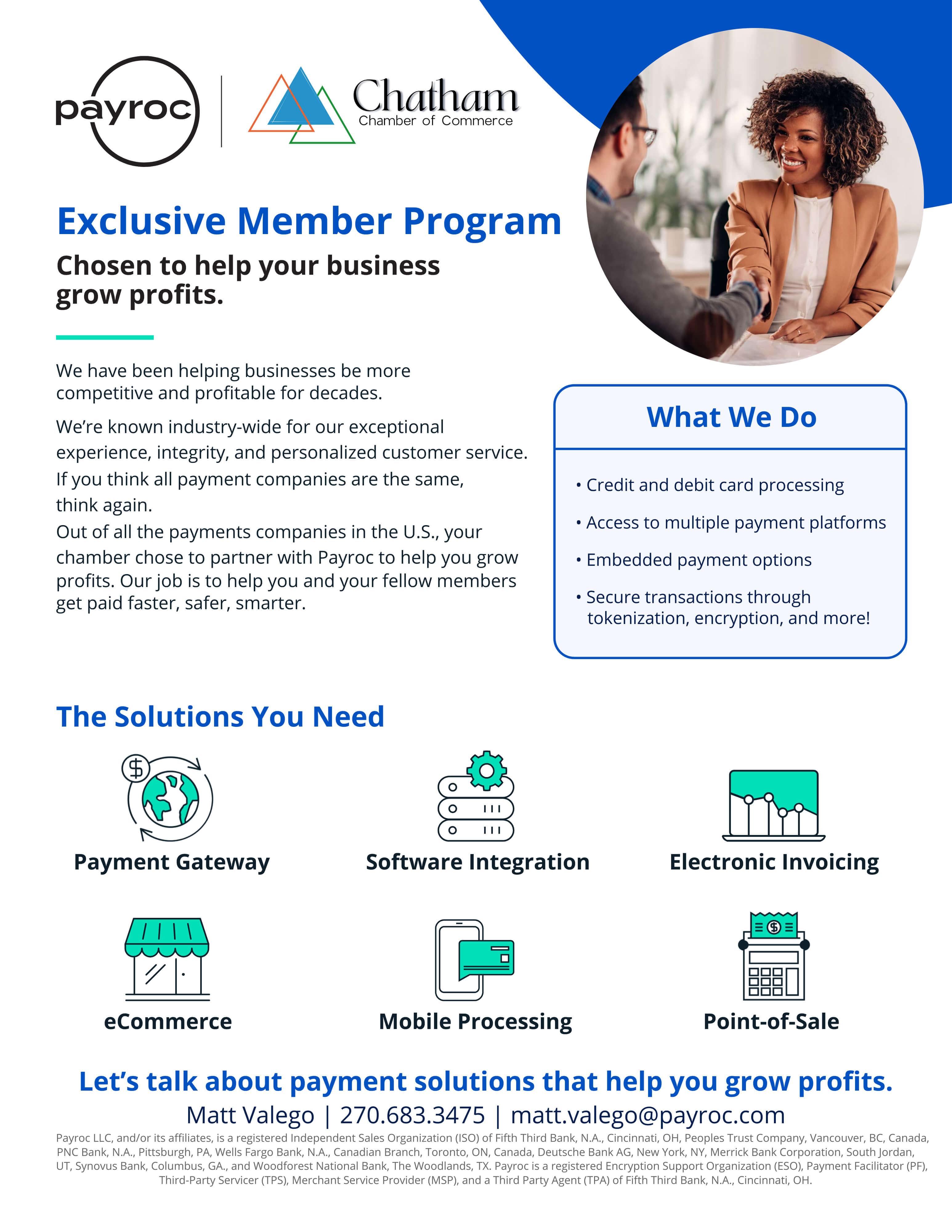 payroc

Chatham
Chamber of Commerce

Exclusive Member Program

Chosen to help your business grow profits.

We have been helping businesses be more competitive and profitable for decades.

We're known industry-wide for our exceptional experience, integrity, and personalized customer service. If you think all payment companies are the same, think again.
Out of all the payments companies in the U.S., your chamber chose to partner with Payroc to help you grow profits. Our job is to help you and your fellow members get paid faster, safer, smarter.

What We Do

• Credit and debit card processing
• Access to multiple payment platforms
• Embedded payment options
• Secure transactions through tokenization, encryption, and more!

The Solutions You Need

Payment Gateway
Software Integration
Electronic Invoicing
eCommerce
Mobile Processing
Point-of-Sale

Let's talk about payment solutions that help you grow profits.
Matt Valego | 270.683.3475 | matt.valego@payroc.com

Payroc LLC, and/or its affiliates, is a registered Independent Sales Organization (ISO) of Fifth Third Bank, N.A., Cincinnati, OH, Peoples Trust Company, Vancouver, BC, Canada, PNC Bank, N.A., Pittsburgh, PA, Wells Fargo Bank, N.A., Canadian Branch, Toronto, ON, Canada, Deutsche Bank AG, New York, NY, Merrick Bank Corporation, South Jordan, UT, Synovus Bank, Columbus, GA., and Woodforest National Bank, The Woodlands, TX. Payroc is a registered Encryption Support Organization (ESO), Payment Facilitator (PF), Third-Party Servicer (TPS), Merchant Service Provider (MSP), and a Third Party Agent (TPA) of Fifth Third Bank, N.A., Cincinnati, OH.